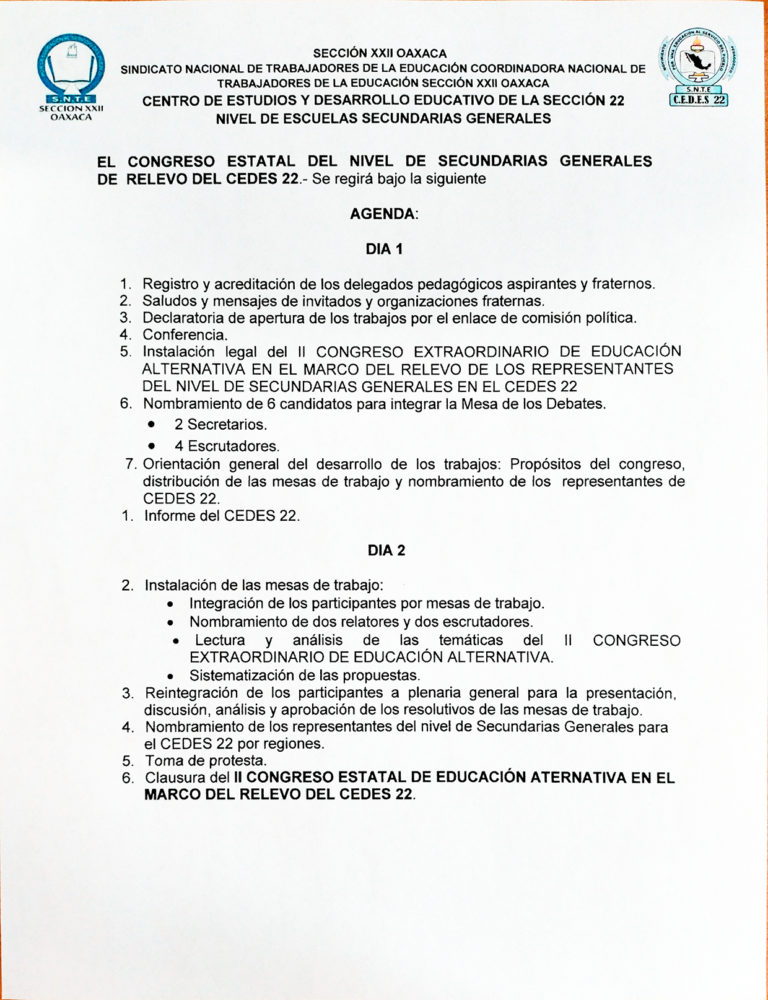 S.N.T.E
SECCION XXII
OAXACA

SECCIÓN XXII OAXACA
SINDICATO NACIONAL DE TRABAJADORES DE LA EDUCACIÓN COORDINADORA NACIONAL DE TRABAJADORES DE LA EDUCACIÓN SECCIÓN XXII OAXACA
CENTRO DE ESTUDIOS Y DESARROLLO EDUCATIVO DE LA SECCIÓN 22
NIVEL DE ESCUELAS SECUNDARIAS GENERALES

S.N.T.E
C.E.D.E.S 22

EL CONGRESO ESTATAL DEL NIVEL DE SECUNDARIAS GENERALES DE RELEVO DEL CEDES 22.- Se regirá bajo la siguiente

AGENDA:

DIA 1

1. Registro y acreditación de los delegados pedagógicos aspirantes y fraternos.
2. Saludos y mensajes de invitados y organizaciones fraternas.
3. Declaratoria de apertura de los trabajos por el enlace de comisión política.
4. Conferencia.
5. Instalación legal del II CONGRESO EXTRAORDINARIO DE EDUCACIÓN ALTERNATIVA EN EL MARCO DEL RELEVO DE LOS REPRESENTANTES DEL NIVEL DE SECUNDARIAS GENERALES EN EL CEDES 22
6. Nombramiento de 6 candidatos para integrar la Mesa de los Debates.
• 2 Secretarios.
• 4 Escrutadores.
7. Orientación general del desarrollo de los trabajos: Propósitos del congreso, distribución de las mesas de trabajo y nombramiento de los representantes de CEDES 22.
1. Informe del CEDES 22.

DIA 2

2. Instalación de las mesas de trabajo:
• Integración de los participantes por mesas de trabajo.
• Nombramiento de dos relatores y dos escrutadores.
• Lectura y análisis de las temáticas del II CONGRESO EXTRAORDINARIO DE EDUCACIÓN ALTERNATIVA.
• Sistematización de las propuestas.
3. Reintegración de los participantes a plenaria general para la presentación, discusión, análisis y aprobación de los resolutivos de las mesas de trabajo.
4. Nombramiento de los representantes del nivel de Secundarias Generales para el CEDES 22 por regiones.
5. Toma de protesta.
6. Clausura del II CONGRESO ESTATAL DE EDUCACIÓN ATERNATIVA EN EL MARCO DEL RELEVO DEL CEDES 22.